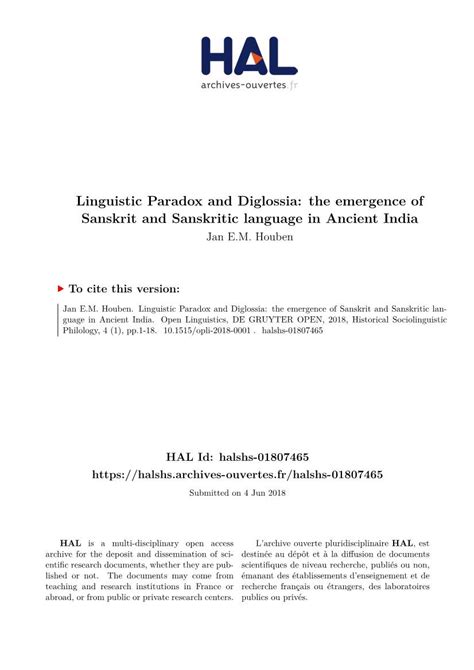 HAL
archives-ouvertes.fr

Linguistic Paradox and Diglossia: the emergence of Sanskrit and Sanskritic language in Ancient India
Jan E.M. Houben

To cite this version:

Jan E.M. Houben. Linguistic Paradox and Diglossia: the emergence of Sanskrit and Sanskritic language in Ancient India. Open Linguistics, DE GRUYTER OPEN, 2018, Historical Sociolinguistic Philology, 4 (1), pp.1-18. 10.1515/opli-2018-0001 . halshs-01807465

HAL Id: halshs-01807465
https://halshs.archives-ouvertes.fr/halshs-01807465

Submitted on 4 Jun 2018

HAL is a multi-disciplinary open access archive for the deposit and dissemination of scientific research documents, whether they are published or not. The documents may come from teaching and research institutions in France or abroad, or from public or private research centers.

L'archive ouverte pluridisciplinaire HAL, est destinée au dépôt et à la diffusion de documents scientifiques de niveau recherche, publiés ou non, émanant des établissements d'enseignement et de recherche français ou étrangers, des laboratoires publics ou privés.